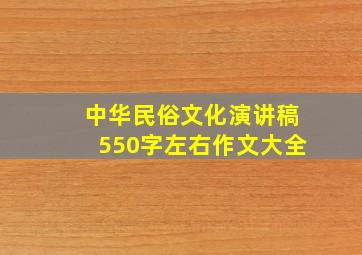 中华民俗文化演讲稿
550字左右作文大全